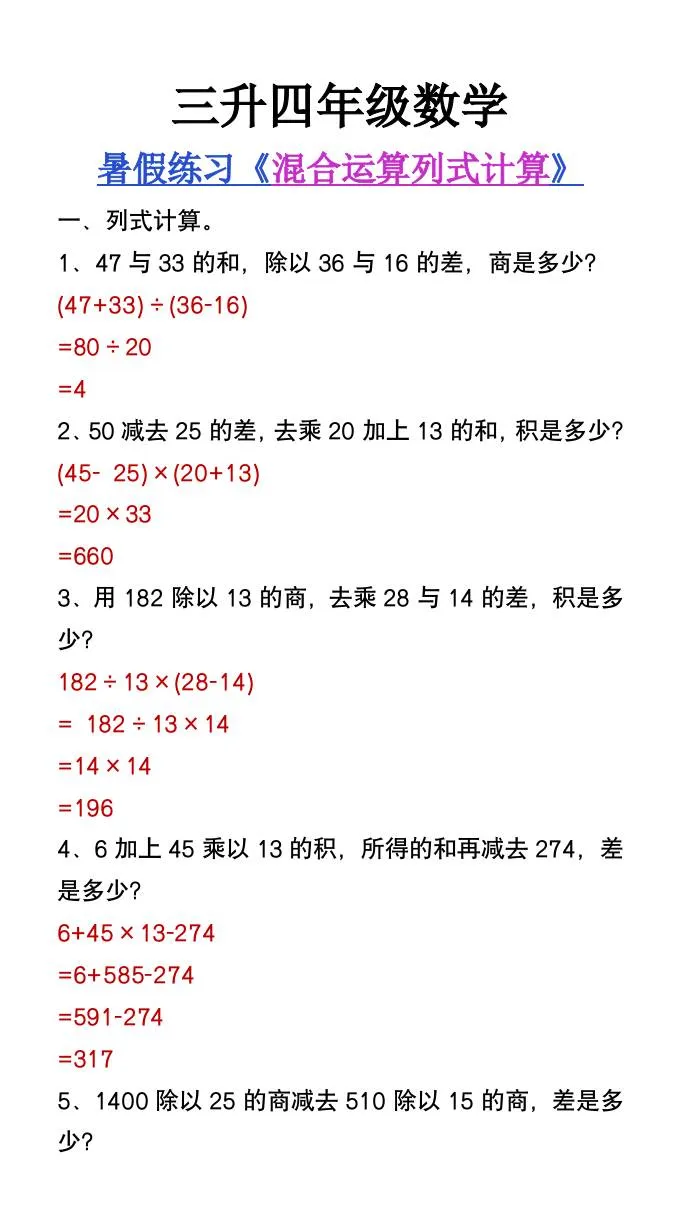 三升四年级数学

暑假练习《混合运算列式计算》

一、列式计算。

1、47 与 33 的和，除以 36 与 16 的差，商是多少?

$(47+33)\div(36-16)$

$=80\div20$

$=4$

2、50 减去 25 的差，去乘 20 加上 13 的和，积是多少?

$(45-25)\times(20+13)$

$=20\times33$

$=660$

3、用 182 除以 13 的商，去乘 28 与 14 的差，积是多少?

$182\div13\times(28-14)$

$=182\div13\times14$

$=14\times14$

$=196$

4、6 加上 45 乘以 13 的积，所得的和再减去 274，差是多少?

$6+45\times13-274$

$=6+585-274$

$=591-274$

$=317$

5、1400 除以 25 的商减去 510 除以 15 的商，差是多少?